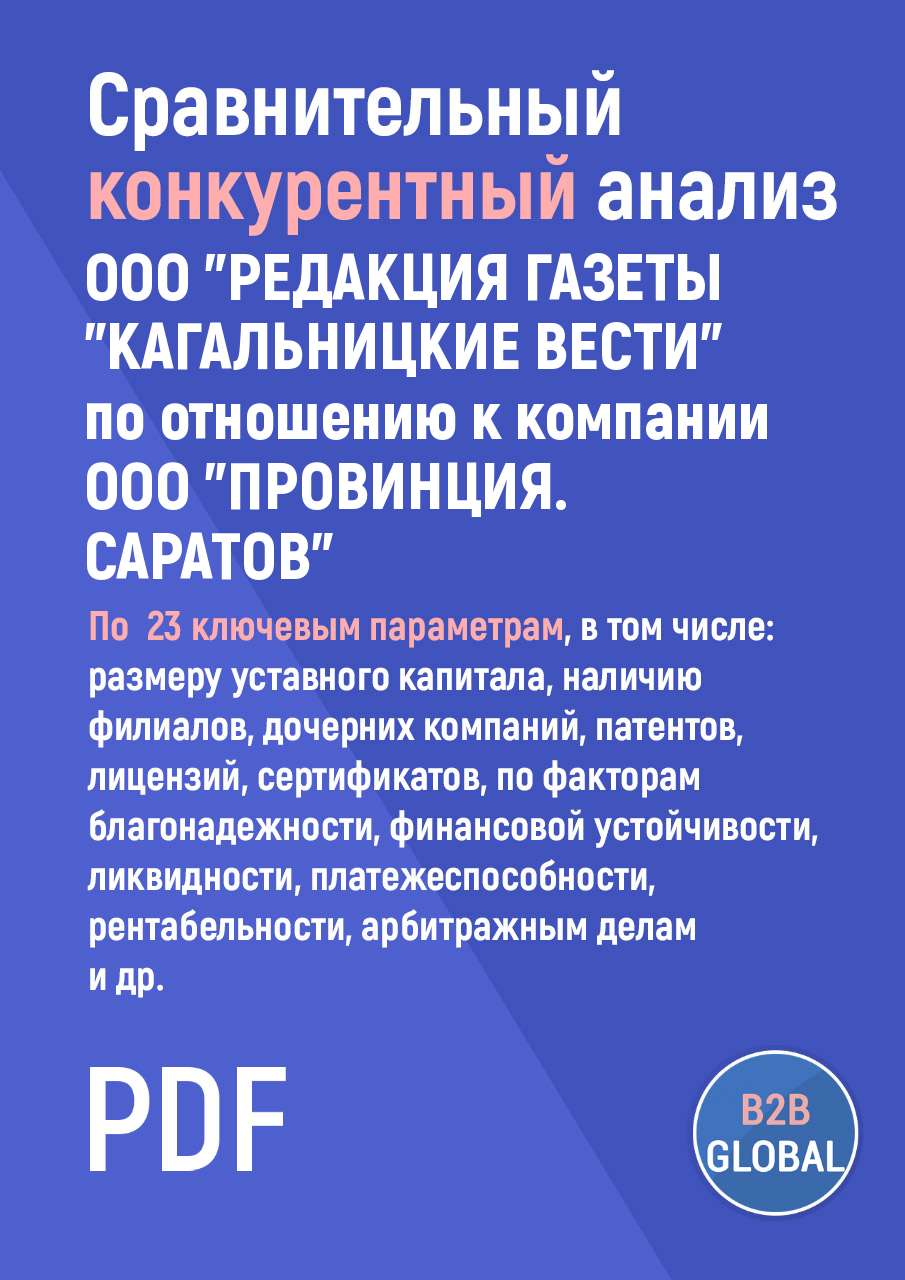 Сравнительный конкурентный анализ ООО "РЕДАКЦИЯ ГАЗЕТЫ "КАГАЛЬНИЦКИЕ ВЕСТИ" по отношению к компании ООО "ПРОВИНЦИЯ. САРАТОВ"

По 23 ключевым параметрам, в том числе: размеру уставного капитала, наличию филиалов, дочерних компаний, патентов, лицензий, сертификатов, по факторам благонадежности, финансовой устойчивости, ликвидности, платежеспособности, рентабельности, арбитражным делам и др.

PDF

B2B GLOBAL